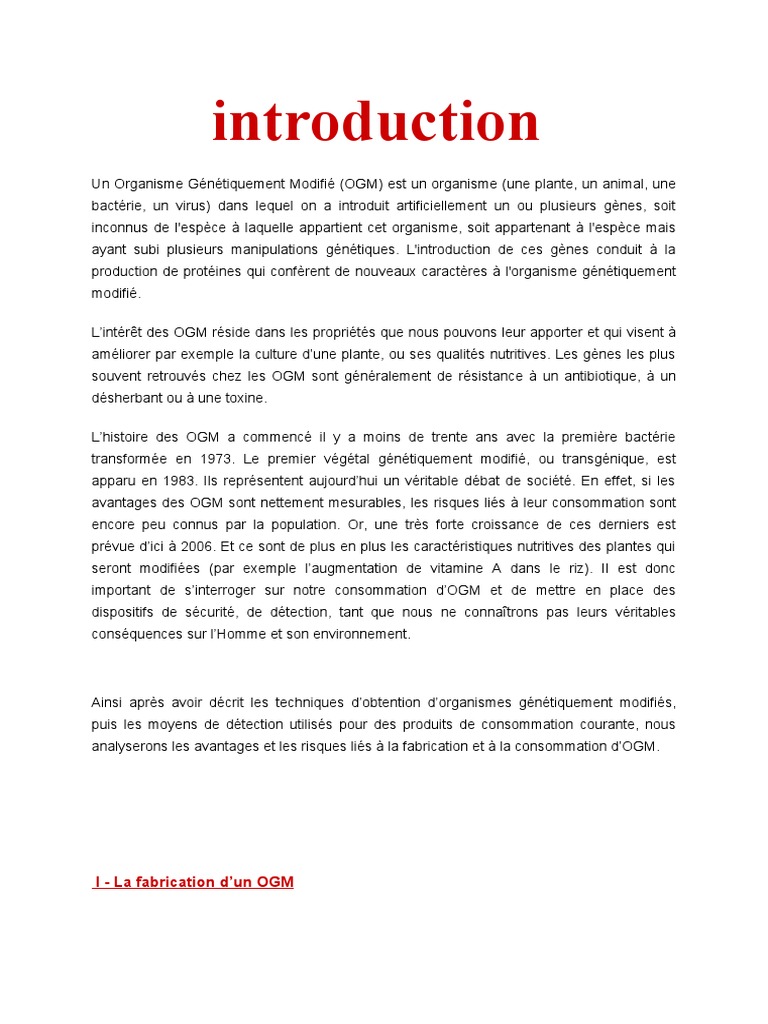 introduction

Un Organisme Génétiquement Modifié (OGM) est un organisme (une plante, un animal, une bactérie, un virus) dans lequel on a introduit artificiellement un ou plusieurs gènes, soit inconnus de l'espèce à laquelle appartient cet organisme, soit appartenant à l'espèce mais ayant subi plusieurs manipulations génétiques. L'introduction de ces gènes conduit à la production de protéines qui confèrent de nouveaux caractères à l'organisme génétiquement modifié.

L'intérêt des OGM réside dans les propriétés que nous pouvons leur apporter et qui visent à améliorer par exemple la culture d'une plante, ou ses qualités nutritives. Les gènes les plus souvent retrouvés chez les OGM sont généralement de résistance à un antibiotique, à un désherbant ou à une toxine.

L'histoire des OGM a commencé il y a moins de trente ans avec la première bactérie transformée en 1973. Le premier végétal génétiquement modifié, ou transgénique, est apparu en 1983. Ils représentent aujourd'hui un véritable débat de société. En effet, si les avantages des OGM sont nettement mesurables, les risques liés à leur consommation sont encore peu connus par la population. Or, une très forte croissance de ces derniers est prévue d'ici à 2006. Et ce sont de plus en plus les caractéristiques nutritives des plantes qui seront modifiées (par exemple l'augmentation de vitamine A dans le riz). Il est donc important de s'interroger sur notre consommation d'OGM et de mettre en place des dispositifs de sécurité, de détection, tant que nous ne connaîtrons pas leurs véritables conséquences sur l'Homme et son environnement.

Ainsi après avoir décrit les techniques d'obtention d'organismes génétiquement modifiés, puis les moyens de détection utilisés pour des produits de consommation courante, nous analyserons les avantages et les risques liés à la fabrication et à la consommation d'OGM.

I - La fabrication d'un OGM